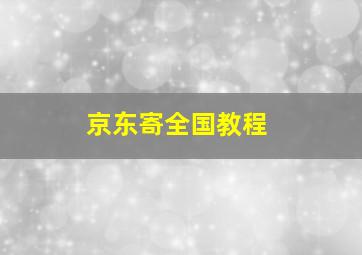 京东寄全国教程